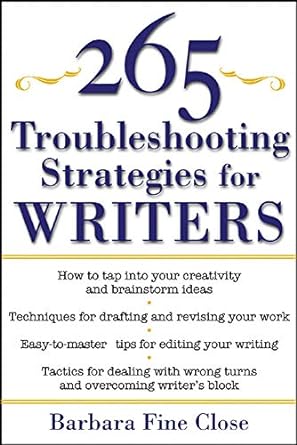 265
Troubleshooting Strategies for WRITERS

How to tap into your creativity and brainstorm ideas

Techniques for drafting and revising your work

Easy-to-master tips for editing your writing

Tactics for dealing with wrong turns and overcoming writer's block

Barbara Fine Close